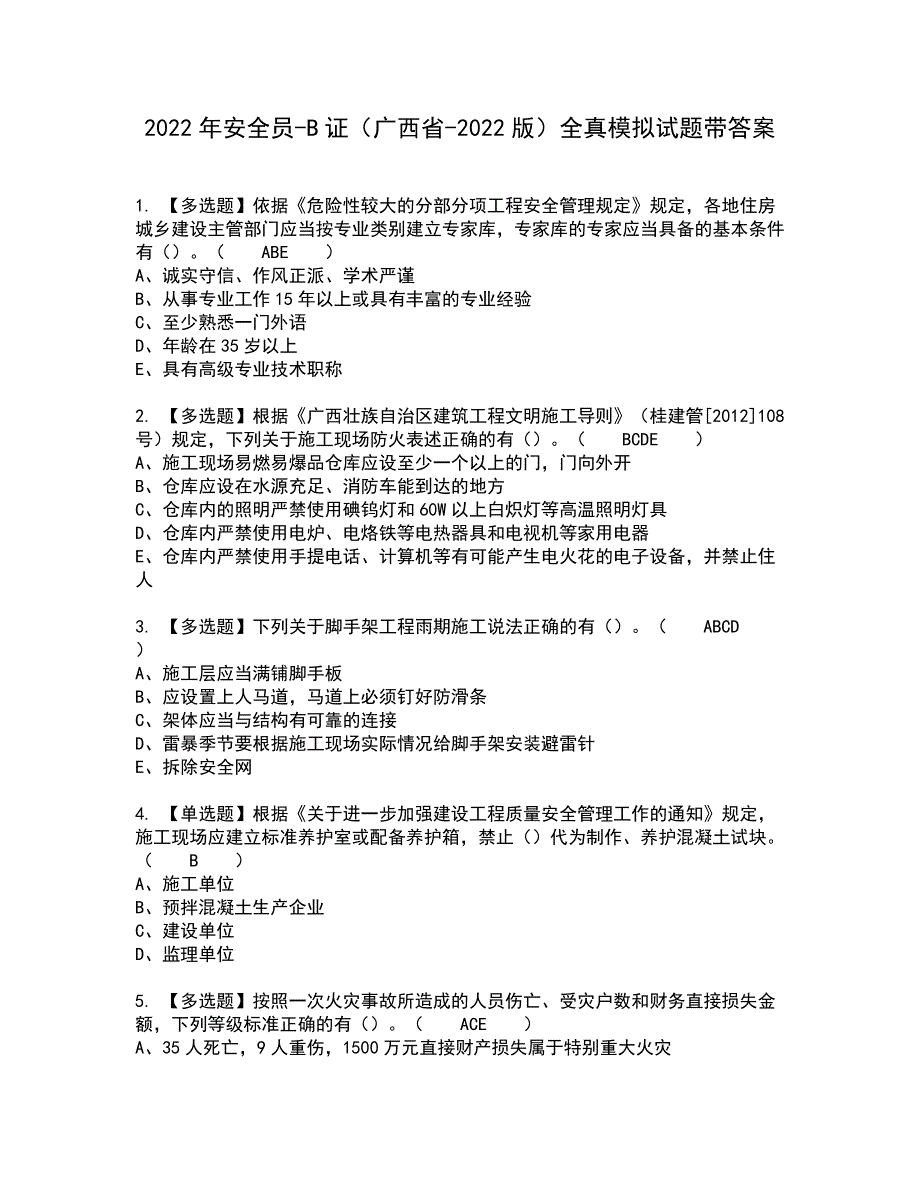 2022年安全员-B证（广西省-2022版）全真模拟试题带答案

1. 【多选题】依据《危险性较大的分部分项工程安全管理规定》规定，各地住房城乡建设主管部门应当按专业类别建立专家库，专家库的专家应当具备的基本条件有（）。（ ABE ）
A、诚实守信、作风正派、学术严谨
B、从事专业工作15年以上或具有丰富的专业经验
C、至少熟悉一门外语
D、年龄在35岁以上
E、具有高级专业技术职称

2. 【多选题】根据《广西壮族自治区建筑工程文明施工导则》（桂建管[2012]108号）规定，下列关于施工现场防火表述正确的有（）。（ BCDE ）
A、施工现场易燃易爆品仓库应设至少一个以上的门，门向外开
B、仓库应设在水源充足、消防车能到达的地方
C、仓库内的照明严禁使用碘钨灯和60W以上白炽灯等高温照明灯具
D、仓库内严禁使用电炉、电烙铁等电热器具和电视机等家用电器
E、仓库内严禁使用手提电话、计算机等有可能产生电火花的电子设备，并禁止住人

3. 【多选题】下列关于脚手架工程雨期施工说法正确的有（）。（ ABCD ）
A、施工层应当满铺脚手板
B、应设置上人马道，马道上必须钉好防滑条
C、架体应当与结构有可靠的连接
D、雷暴季节要根据施工现场实际情况给脚手架安装避雷针
E、拆除安全网

4. 【单选题】根据《关于进一步加强建设工程质量安全管理工作的通知》规定，施工现场应建立标准养护室或配备养护箱，禁止（）代为制作、养护混凝土试块。（ B ）
A、施工单位
B、预拌混凝土生产企业
C、建设单位
D、监理单位

5. 【多选题】按照一次火灾事故所造成的人员伤亡、受灾户数和财务直接损失金额，下列等级标准正确的有（）。（ ACE ）
A、35人死亡，9人重伤，1500万元直接财产损失属于特别重大火灾